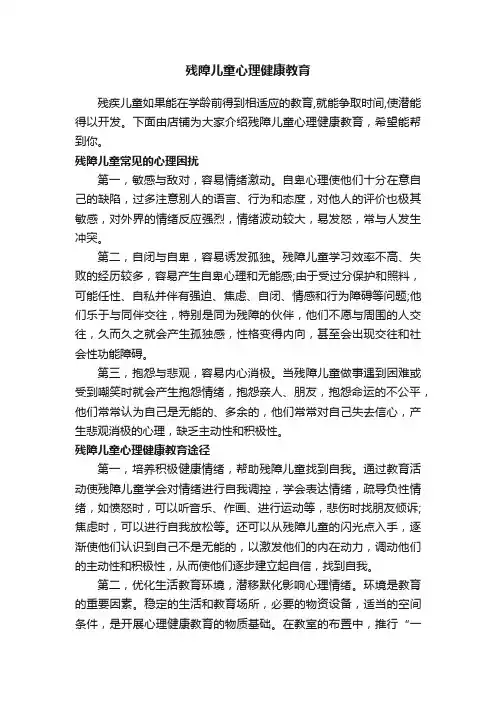 残障儿童心理健康教育

残疾儿童如果能在学龄前得到相适应的教育,就能争取时间,使潜能得以开发。下面由店铺为大家介绍残障儿童心理健康教育，希望能帮到你。

残障儿童常见的心理困扰

第一，敏感与敌对，容易情绪激动。自卑心理使他们十分在意自己的缺陷，过多注意别人的语言、行为和态度，对他人的评价也极其敏感，对外界的情绪反应强烈，情绪波动较大，易发怒，常与人发生冲突。

第二，自闭与自卑，容易诱发孤独。残障儿童学习效率不高、失败的经历较多，容易产生自卑心理和无能感;由于受过分保护和照料，可能任性、自私并伴有强迫、焦虑、自闭、情感和行为障碍等问题;他们乐于与同伴交往，特别是同为残障的伙伴，他们不愿与周围的人交往，久而久之就会产生孤独感，性格变得内向，甚至会出现交往和社会性功能障碍。

第三，抱怨与悲观，容易内心消极。当残障儿童做事遇到困难或受到嘲笑时就会产生抱怨情绪，抱怨亲人、朋友，抱怨命运的不公平，他们常常认为自己是无能的、多余的，他们常常对自己失去信心，产生悲观消极的心理，缺乏主动性和积极性。

残障儿童心理健康教育途径

第一，培养积极健康情绪，帮助残障儿童找到自我。通过教育活动使残障儿童学会对情绪进行自我调控，学会表达情绪，疏导负性情绪，如愤怒时，可以听音乐、作画、进行运动等，悲伤时找朋友倾诉;焦虑时，可以进行自我放松等。还可以从残障儿童的闪光点入手，逐渐使他们认识到自己不是无能的，以激发他们的内在动力，调动他们的主动性和积极性，从而使他们逐步建立起自信，找到自我。

第二，优化生活教育环境，潜移默化影响心理情绪。环境是教育的重要因素。稳定的生活和教育场所，必要的物资设备，适当的空间条件，是开展心理健康教育的物质基础。在教室的布置中，推行“一